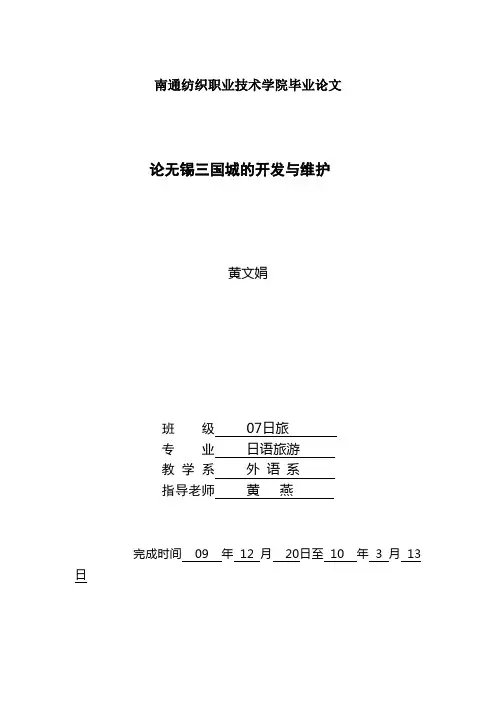 南通纺织职业技术学院毕业论文

论无锡三国城的开发与维护

黄文娟

班　　级　07日旅
专　　业　日语旅游
教 学 系　外 语 系
指导老师　黄　燕

完成时间　09　年　12　月　20日至　10　年　3　月　13 日